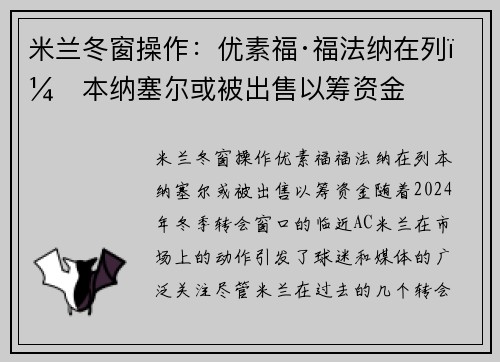 米兰冬窗操作：优素福·福法纳在列ï¼ 本纳塞尔或被出售以筹资金

米兰冬窗操作优素福福法纳在列本纳塞尔或被出售以筹资金随着2024年冬季转会窗口的临近AC米兰在市场上的动作引发了球迷和媒体的广泛关注尽管米兰在过去的几个转会